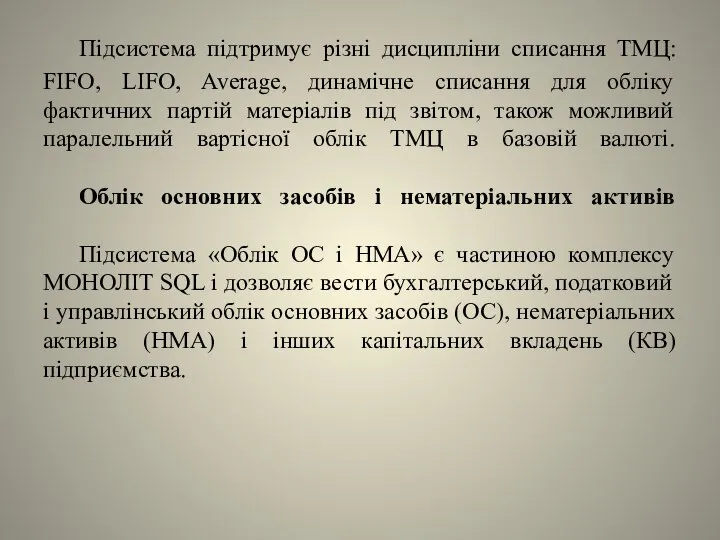 Підсистема підтримує різні дисципліни списання ТМЦ: FIFO, LIFO, Average, динамічне списання для обліку фактичних партій матеріалів під звітом, також можливий паралельний вартісної облік ТМЦ в базовій валюті.

Облік основних засобів і нематеріальних активів

Підсистема «Облік ОС і НМА» є частиною комплексу МОНОЛІТ SQL і дозволяє вести бухгалтерський, податковий і управлінський облік основних засобів (ОС), нематеріальних активів (НМА) і інших капітальних вкладень (КВ) підприємства.